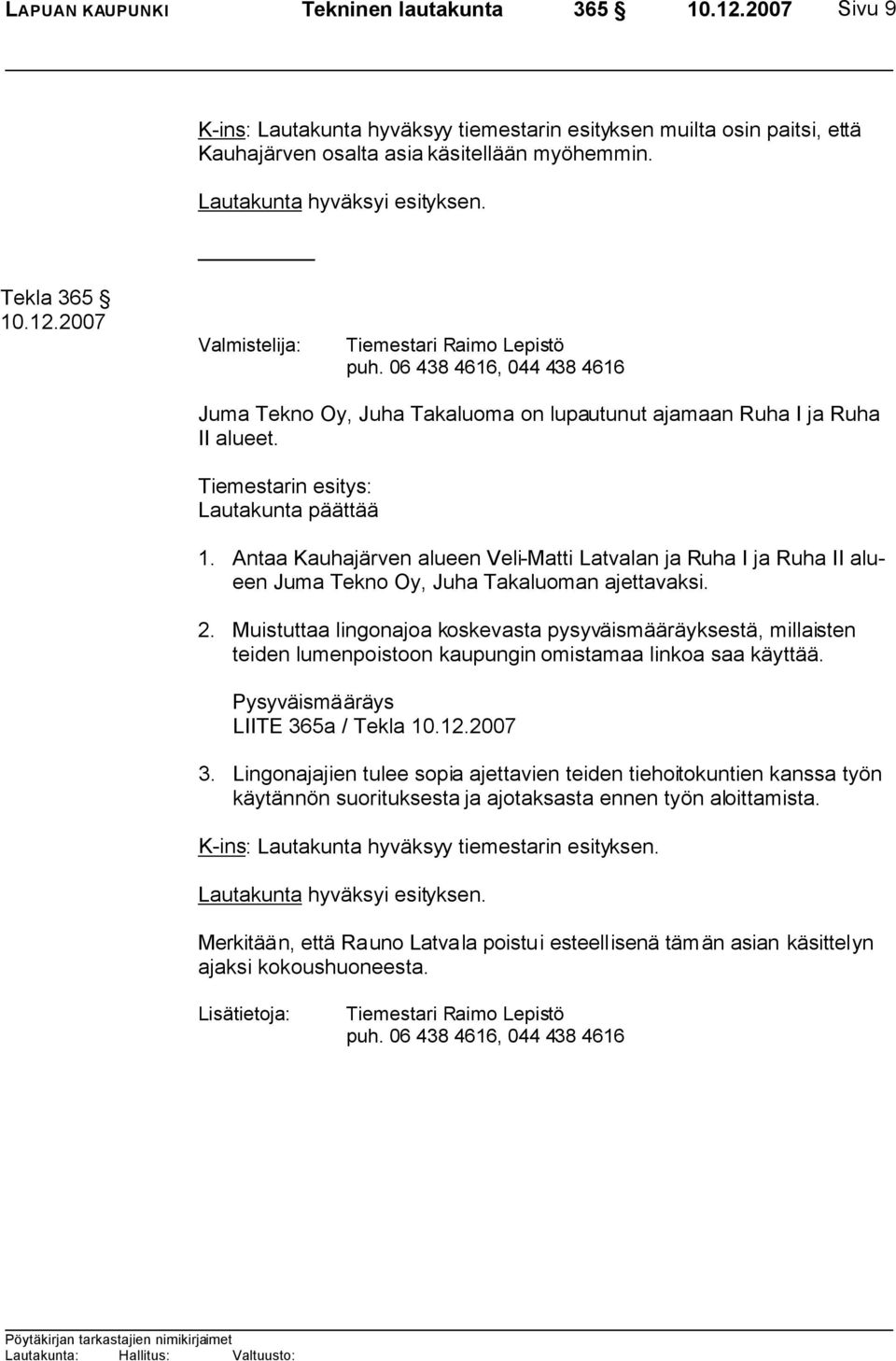 LAPUAN KAUPUNKI Tekninen lautakunta 365 § 10.12.2007 Sivu 9

K-ins: Lautakunta hyväksyy tiemestarin esityksen muilta osin paitsi, että Kauhajärven osalta asia käsitellään myöhemmin.

Lautakunta hyväksyi esityksen.

Tekla 365 §
10.12.2007

Valmistelija: Tiemestari Raimo Lepistö
puh. 06 438 4616, 044 438 4616

Juma Tekno Oy, Juha Takaluoma on lupautunut ajamaan Ruha I ja Ruha II alueet.

Tiemestarin esitys:
Lautakunta päättää

1. Antaa Kauhajärven alueen Veli-Matti Latvalan ja Ruha I ja Ruha II alueen Juma Tekno Oy, Juha Takaluoman ajettavaksi.

2. Muistuttaa lingonajoa koskevasta pysyväismääräyksestä, millaisten teiden lumenpoistoon kaupungin omistamaa linkoa saa käyttää.

Pysyväismääräys
LIITE 365a / Tekla 10.12.2007

3. Lingonajajien tulee sopia ajettavien teiden tiehoitokuntien kanssa työn käytännön suorituksesta ja ajotaksasta ennen työn aloittamista.

K-ins: Lautakunta hyväksyy tiemestarin esityksen.

Lautakunta hyväksyi esityksen.

Merkitään, että Rauno Latvala poistui esteellisenä tämän asian käsittelyn ajaksi kokoushuoneesta.

Lisätietoja: Tiemestari Raimo Lepistö
puh. 06 438 4616, 044 438 4616

Pöytäkirjan tarkastajien nimikirjaimet
Lautakunta: Hallitus: Valtuusto: